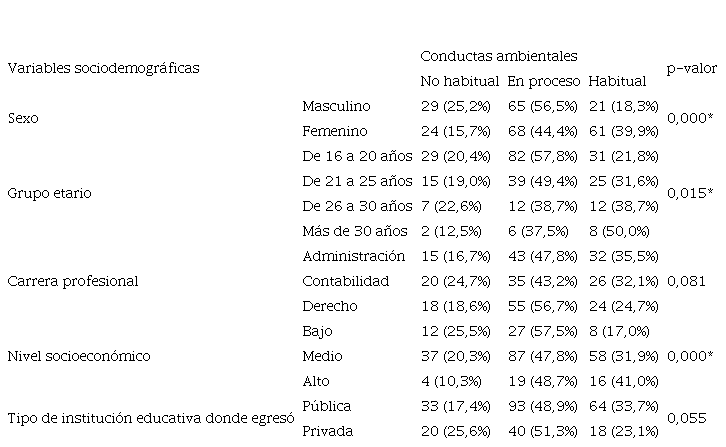 | Variables sociodemográficas | | Conductas ambientales | | | p-valor |
|---|---|---|---|---|---|
| | | No habitual | En proceso | Habitual | |
| Sexo | Masculino | 29 (25,2%) | 65 (56,5%) | 21 (18,3%) | 0,000* |
| | Femenino | 24 (15,7%) | 68 (44,4%) | 61 (39,9%) | |
| Grupo etario | De 16 a 20 años | 29 (20,4%) | 82 (57,8%) | 31 (21,8%) | 0,015* |
| | De 21 a 25 años | 15 (19,0%) | 39 (49,4%) | 25 (31,6%) | |
| | De 26 a 30 años | 7 (22,6%) | 12 (38,7%) | 12 (38,7%) | |
| | Más de 30 años | 2 (12,5%) | 6 (37,5%) | 8 (50,0%) | |
| Carrera profesional | Administración | 15 (16,7%) | 43 (47,8%) | 32 (35,5%) | 0,081 |
| | Contabilidad | 20 (24,7%) | 35 (43,2%) | 26 (32,1%) | |
| | Derecho | 18 (18,6%) | 55 (56,7%) | 24 (24,7%) | |
| Nivel socioeconómico | Bajo | 12 (25,5%) | 27 (57,5%) | 8 (17,0%) | 0,000* |
| | Medio | 37 (20,3%) | 87 (47,8%) | 58 (31,9%) | |
| | Alto | 4 (10,3%) | 19 (48,7%) | 16 (41,0%) | |
| Tipo de institución educativa donde egresó | Pública | 33 (17,4%) | 93 (48,9%) | 64 (33,7%) | 0,055 |
| | Privada | 20 (25,6%) | 40 (51,3%) | 18 (23,1%) | |